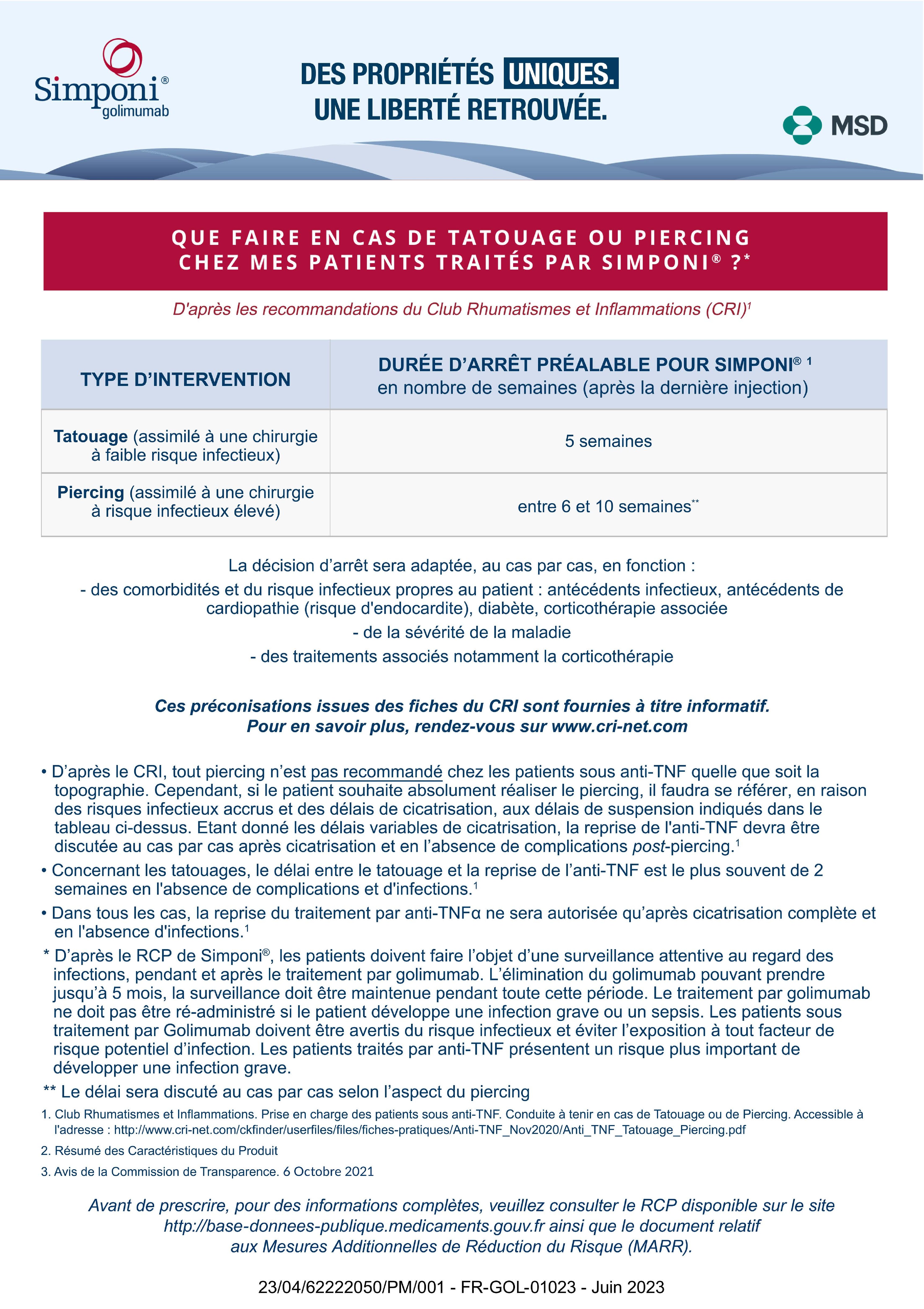 Simponi® golimumab

DES PROPRIÉTÉS UNIQUES.
UNE LIBERTÉ RETROUVÉE.

MSD

QUE FAIRE EN CAS DE TATOUAGE OU PIERCING CHEZ MES PATIENTS TRAITÉS PAR SIMPONI® ?*

D'après les recommandations du Club Rhumatismes et Inflammations (CRI)$^1$

| TYPE D'INTERVENTION | DURÉE D'ARRÊT PRÉALABLE POUR SIMPONI® $^1$ en nombre de semaines (après la dernière injection) |
|---|---|
| Tatouage (assimilé à une chirurgie à faible risque infectieux) | 5 semaines |
| Piercing (assimilé à une chirurgie à risque infectieux élevé) | entre 6 et 10 semaines** |

La décision d'arrêt sera adaptée, au cas par cas, en fonction :
- des comorbidités et du risque infectieux propres au patient : antécédents infectieux, antécédents de cardiopathie (risque d'endocardite), diabète, corticothérapie associée
- de la sévérité de la maladie
- des traitements associés notamment la corticothérapie

Ces préconisations issues des fiches du CRI sont fournies à titre informatif.
Pour en savoir plus, rendez-vous sur www.cri-net.com

• D'après le CRI, tout piercing n'est pas recommandé chez les patients sous anti-TNF quelle que soit la topographie. Cependant, si le patient souhaite absolument réaliser le piercing, il faudra se référer, en raison des risques infectieux accrus et des délais de cicatrisation, aux délais de suspension indiqués dans le tableau ci-dessus. Etant donné les délais variables de cicatrisation, la reprise de l'anti-TNF devra être discutée au cas par cas après cicatrisation et en l'absence de complications post-piercing.$^1$
• Concernant les tatouages, le délai entre le tatouage et la reprise de l'anti-TNF est le plus souvent de 2 semaines en l'absence de complications et d'infections.$^1$
• Dans tous les cas, la reprise du traitement par anti-TNFα ne sera autorisée qu'après cicatrisation complète et en l'absence d'infections.$^1$
* D'après le RCP de Simponi®, les patients doivent faire l'objet d'une surveillance attentive au regard des infections, pendant et après le traitement par golimumab. L'élimination du golimumab pouvant prendre jusqu'à 5 mois, la surveillance doit être maintenue pendant toute cette période. Le traitement par golimumab ne doit pas être ré-administré si le patient développe une infection grave ou un sepsis. Les patients sous traitement par Golimumab doivent être avertis du risque infectieux et éviter l'exposition à tout facteur de risque potentiel d'infection. Les patients traités par anti-TNF présentent un risque plus important de développer une infection grave.
** Le délai sera discuté au cas par cas selon l'aspect du piercing

1. Club Rhumatismes et Inflammations. Prise en charge des patients sous anti-TNF. Conduite à tenir en cas de Tatouage ou de Piercing. Accessible à l'adresse : http://www.cri-net.com/ckfinder/userfiles/files/fiches-pratiques/Anti-TNF_Nov2020/Anti_TNF_Tatouage_Piercing.pdf
2. Résumé des Caractéristiques du Produit
3. Avis de la Commission de Transparence. 6 Octobre 2021

Avant de prescrire, pour des informations complètes, veuillez consulter le RCP disponible sur le site http://base-donnees-publique.medicaments.gouv.fr ainsi que le document relatif aux Mesures Additionnelles de Réduction du Risque (MARR).

23/04/62222050/PM/001 - FR-GOL-01023 - Juin 2023